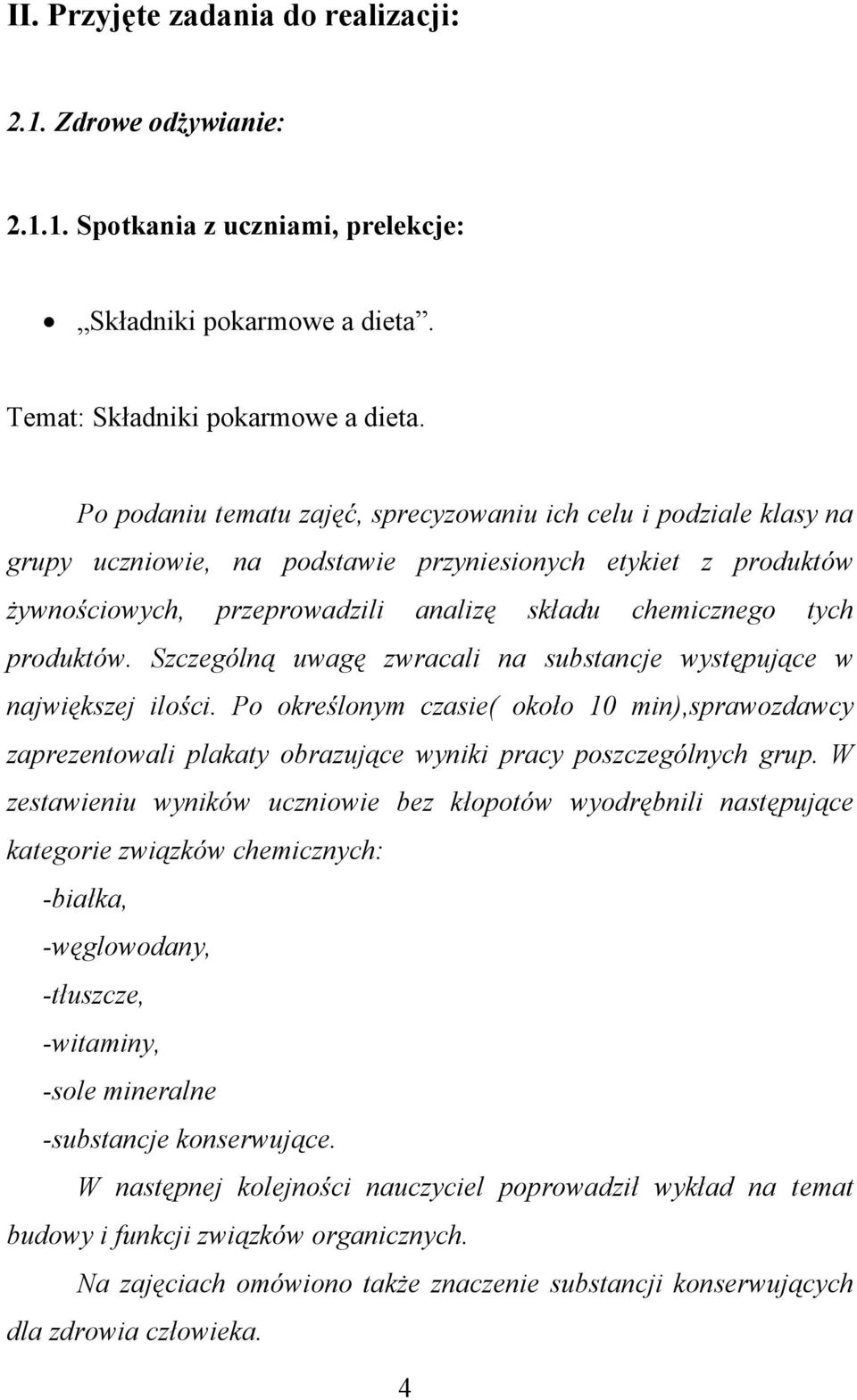 II. Przyjęte zadania do realizacji:

2.1. Zdrowe odżywianie:

2.1.1. Spotkania z uczniami, prelekcje:

• „Składniki pokarmowe a dieta”.

Temat: Składniki pokarmowe a dieta.

Po podaniu tematu zajęć, sprecyzowaniu ich celu i podziale klasy na grupy uczniowie, na podstawie przyniesionych etykiet z produktów żywnościowych, przeprowadzili analizę składu chemicznego tych produktów. Szczególną uwagę zwracali na substancje występujące w największej ilości. Po określonym czasie( około 10 min),sprawozdawcy zaprezentowali plakaty obrazujące wyniki pracy poszczególnych grup. W zestawieniu wyników uczniowie bez kłopotów wyodrębnili następujące kategorie związków chemicznych:

-białka,

-węglowodany,

-tłuszcze,

-witaminy,

-sole mineralne

-substancje konserwujące.

W następnej kolejności nauczyciel poprowadził wykład na temat budowy i funkcji związków organicznych.

Na zajęciach omówiono także znaczenie substancji konserwujących dla zdrowia człowieka.

4